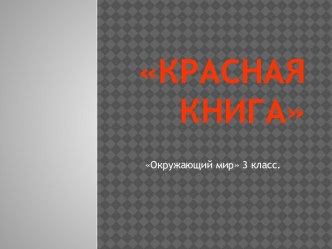 «КРАСНАЯ КНИГА»

«Окружающий мир» 3 класс.